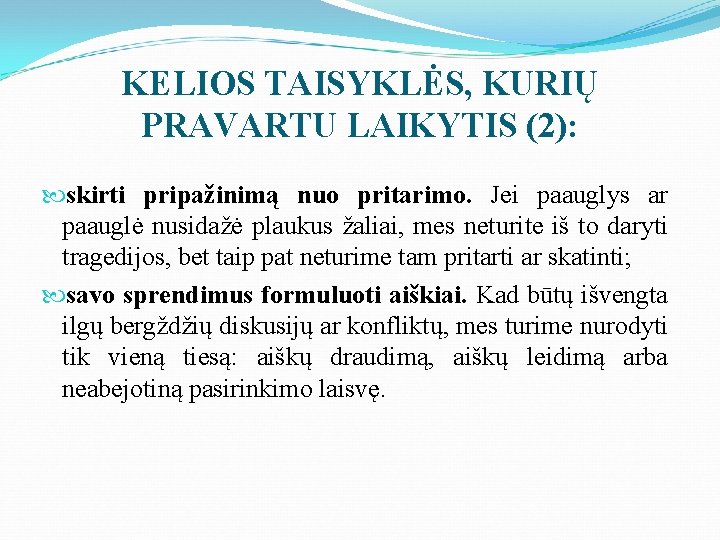 KELIOS TAISYKLĖS, KURIŲ PRAVARTU LAIKYTIS (2):

skirti pripažinimą nuo pritarimo. Jei paauglys ar paauglė nusidažė plaukus žaliai, mes neturite iš to daryti tragedijos, bet taip pat neturime tam pritarti ar skatinti;

savo sprendimus formuluoti aiškiai. Kad būtų išvengta ilgų bergždžių diskusijų ar konfliktų, mes turime nurodyti tik vieną tiesą: aiškų draudimą, aiškų leidimą arba neabejotiną pasirinkimo laisvę.